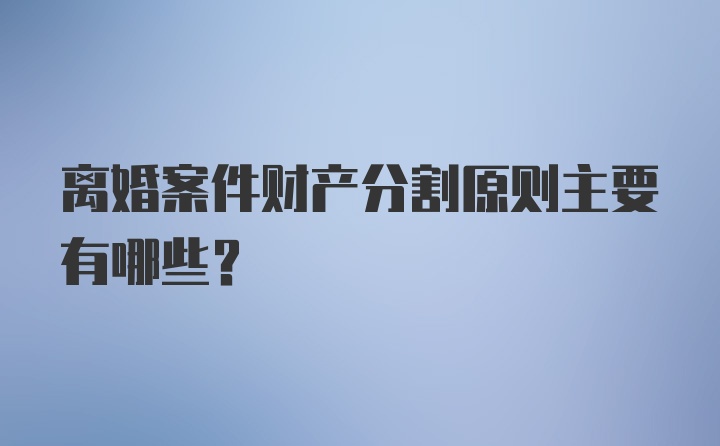 离婚案件财产分割原则主要有哪些？